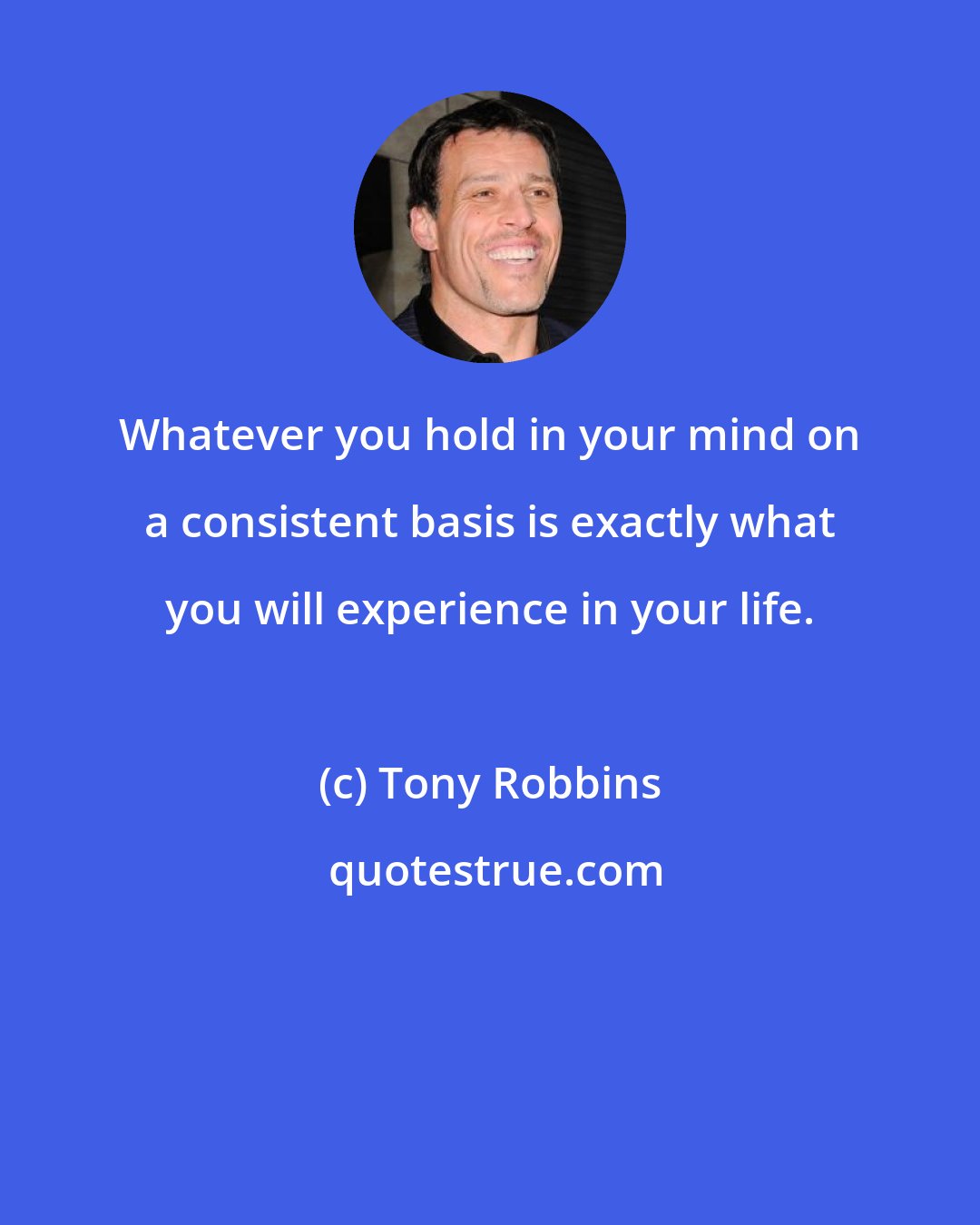 Whatever you hold in your mind on a consistent basis is exactly what you will experience in your life.

(c) Tony Robbins

quotestrue.com